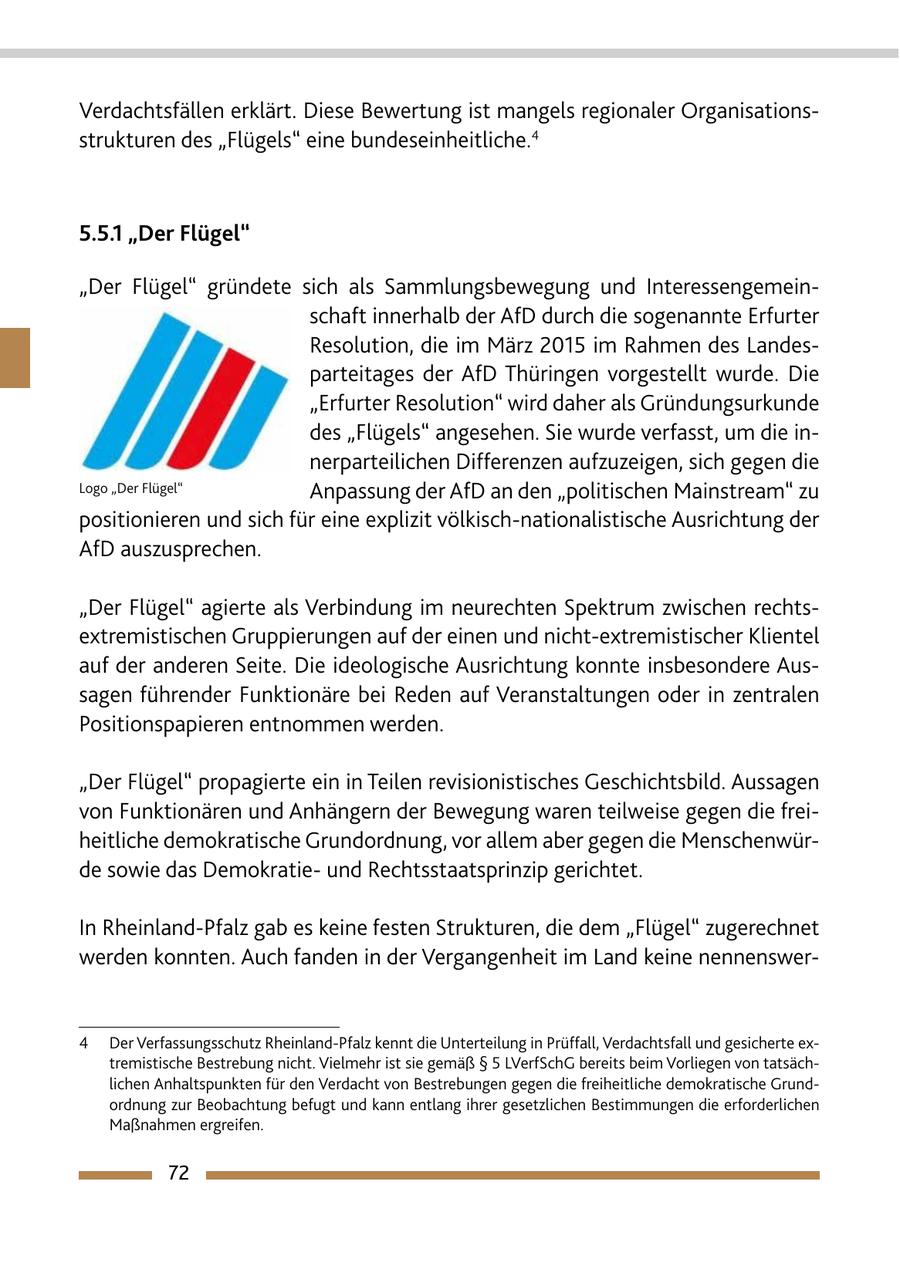 Verdachtsfällen erklärt. Diese Bewertung ist mangels regionaler Organisationsstrukturen des „Flügels“ eine bundeseinheitliche.$^4$

5.5.1 „Der Flügel“

„Der Flügel“ gründete sich als Sammlungsbewegung und Interessengemeinschaft innerhalb der AfD durch die sogenannte Erfurter Resolution, die im März 2015 im Rahmen des Landesparteitages der AfD Thüringen vorgestellt wurde. Die „Erfurter Resolution“ wird daher als Gründungsurkunde des „Flügels“ angesehen. Sie wurde verfasst, um die innerparteilichen Differenzen aufzuzeigen, sich gegen die Anpassung der AfD an den „politischen Mainstream“ zu positionieren und sich für eine explizit völkisch-nationalistische Ausrichtung der AfD auszusprechen.

Logo „Der Flügel“

„Der Flügel“ agierte als Verbindung im neurechten Spektrum zwischen rechtsextremistischen Gruppierungen auf der einen und nicht-extremistischer Klientel auf der anderen Seite. Die ideologische Ausrichtung konnte insbesondere Aussagen führender Funktionäre bei Reden auf Veranstaltungen oder in zentralen Positionspapieren entnommen werden.

„Der Flügel“ propagierte ein in Teilen revisionistisches Geschichtsbild. Aussagen von Funktionären und Anhängern der Bewegung waren teilweise gegen die freiheitliche demokratische Grundordnung, vor allem aber gegen die Menschenwürde sowie das Demokratie- und Rechtsstaatsprinzip gerichtet.

In Rheinland-Pfalz gab es keine festen Strukturen, die dem „Flügel“ zugerechnet werden konnten. Auch fanden in der Vergangenheit im Land keine nennenswer-

4 Der Verfassungsschutz Rheinland-Pfalz kennt die Unterteilung in Prüffall, Verdachtsfall und gesicherte extremistische Bestrebung nicht. Vielmehr ist sie gemäß § 5 LVerfSchG bereits beim Vorliegen von tatsächlichen Anhaltspunkten für den Verdacht von Bestrebungen gegen die freiheitliche demokratische Grundordnung zur Beobachtung befugt und kann entlang ihrer gesetzlichen Bestimmungen die erforderlichen Maßnahmen ergreifen.

72